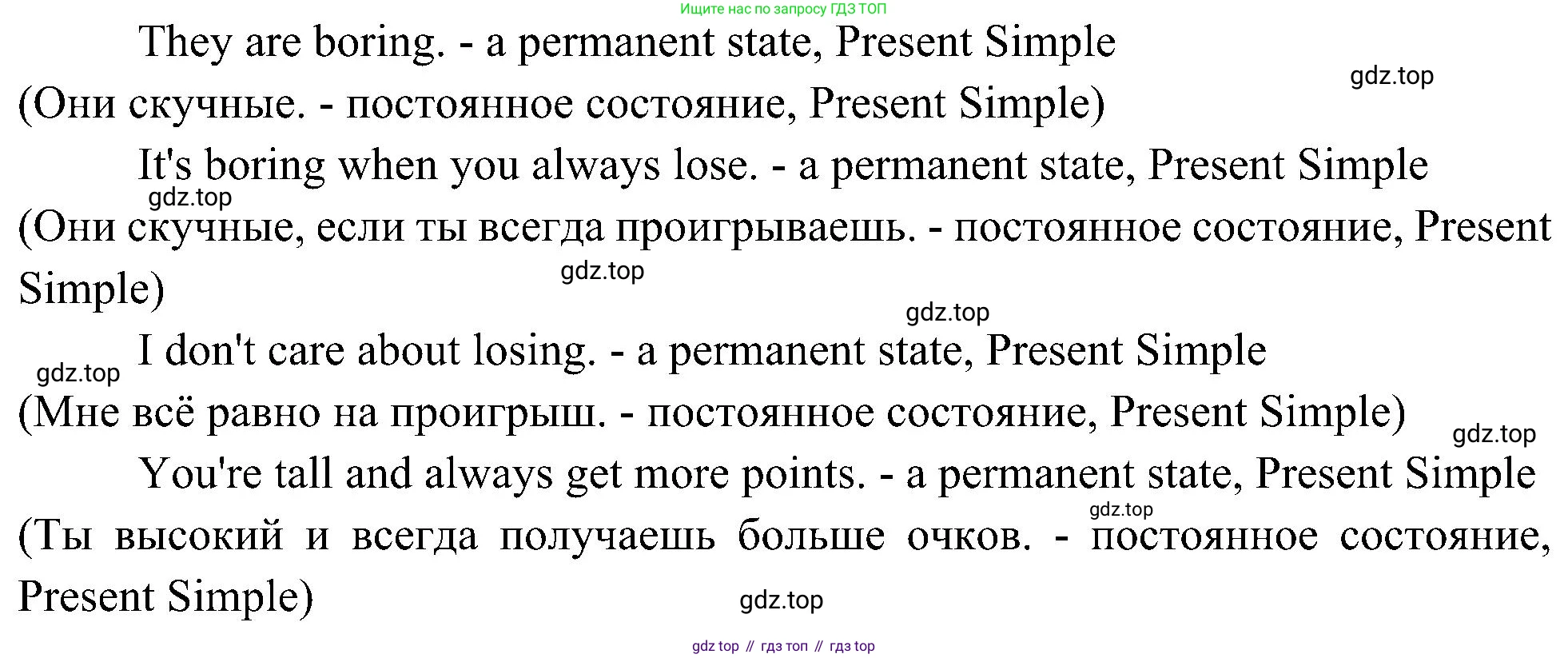 Ищите нас по запросу ГДЗ ТОП

They are boring. - a permanent state, Present Simple

(Они скучные. - постоянное состояние, Present Simple)

It's boring when you always lose. - a permanent state, Present Simple

(Они скучные, если ты всегда проигрываешь. - постоянное состояние, Present Simple)

I don't care about losing. - a permanent state, Present Simple

(Мне всё равно на проигрыш. - постоянное состояние, Present Simple)

You're tall and always get more points. - a permanent state, Present Simple

(Ты высокий и всегда получаешь больше очков. - постоянное состояние, Present Simple)

gdz top // гдз топ // гдз top

gdz.top